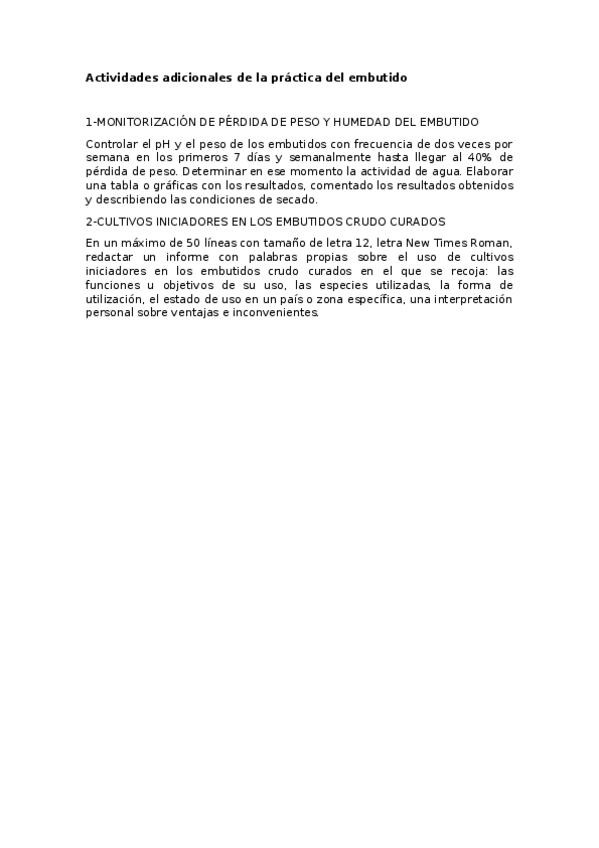 Actividades adicionales de la práctica del embutido

1-MONITORIZACIÓN DE PÉRDIDA DE PESO Y HUMEDAD DEL EMBUTIDO

Controlar el pH y el peso de los embutidos con frecuencia de dos veces por semana en los primeros 7 días y semanalmente hasta llegar al 40% de pérdida de peso. Determinar en ese momento la actividad de agua. Elaborar una tabla o gráficas con los resultados, comentado los resultados obtenidos y describiendo las condiciones de secado.

2-CULTIVOS INICIADORES EN LOS EMBUTIDOS CRUDO CURADOS

En un máximo de 50 líneas con tamaño de letra 12, letra New Times Roman, redactar un informe con palabras propias sobre el uso de cultivos iniciadores en los embutidos crudo curados en el que se recoja: las funciones u objetivos de su uso, las especies utilizadas, la forma de utilización, el estado de uso en un país o zona específica, una interpretación personal sobre ventajas e inconvenientes.